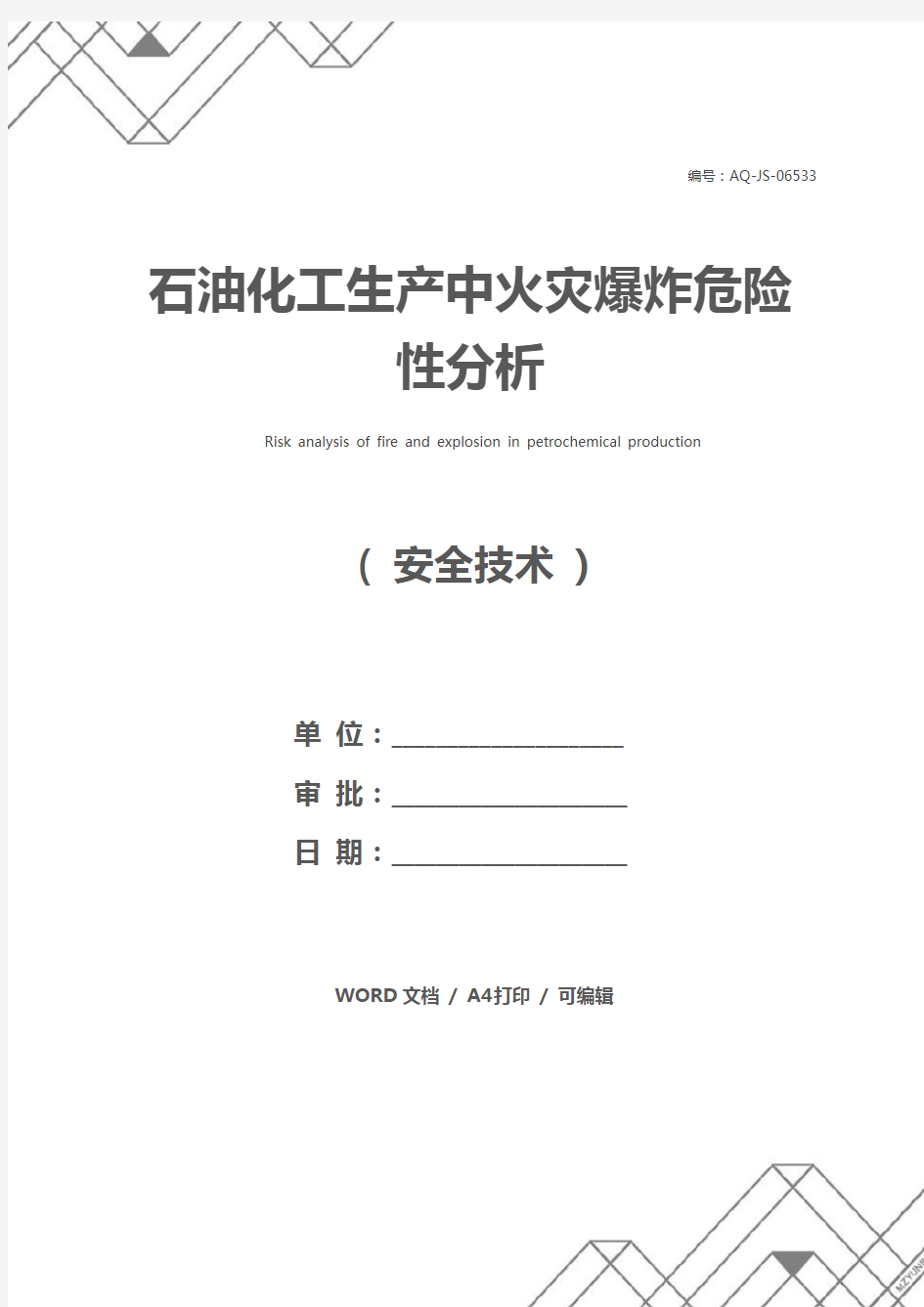 编号：AQ-JS-06533

石油化工生产中火灾爆炸危险性分析

Risk analysis of fire and explosion in petrochemical production

（ 安全技术 ）

单 位：____________________

审 批：____________________

日 期：____________________

WORD 文档 / A4打印 / 可编辑

MZYUNP